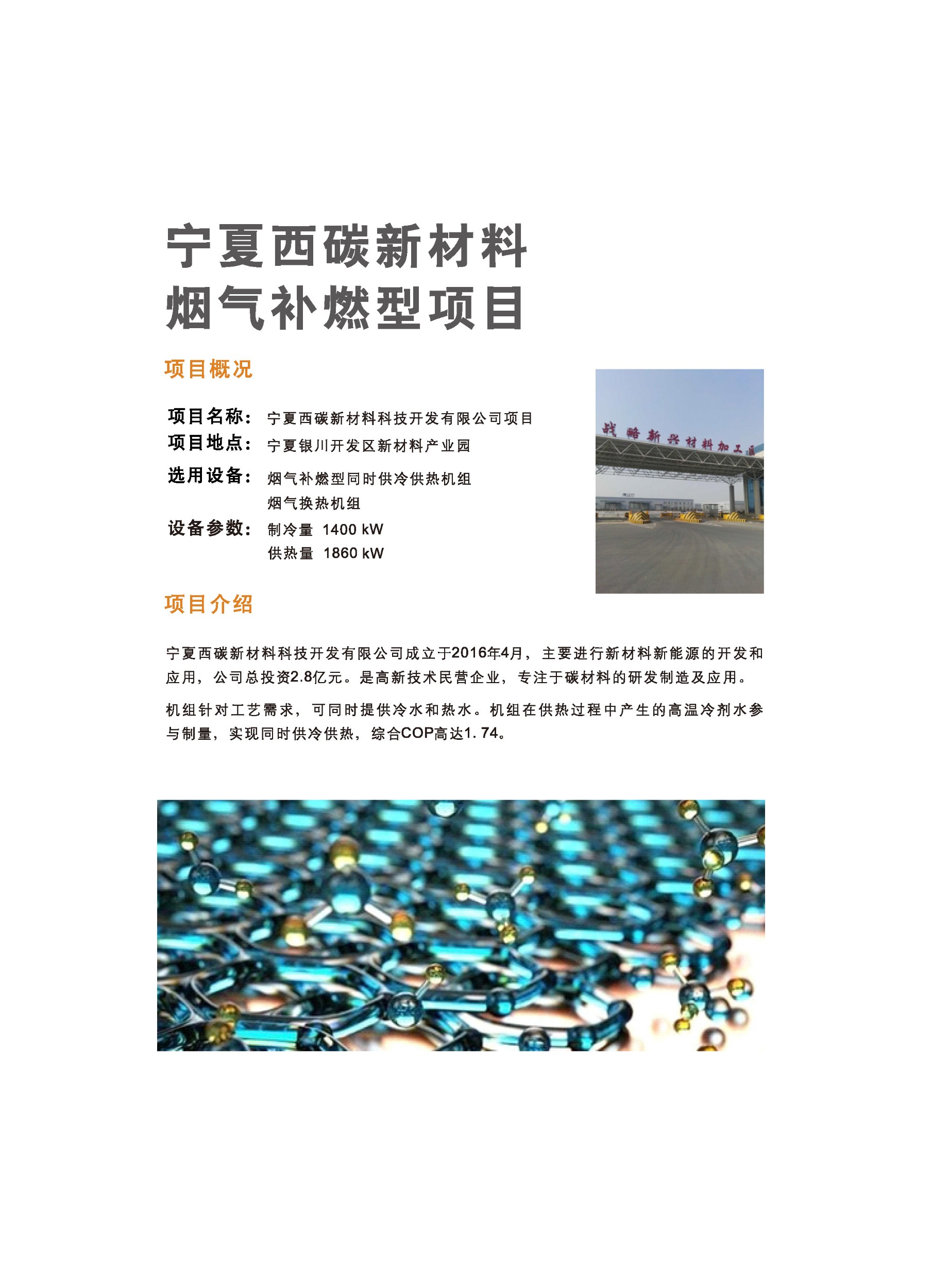 宁夏西碳新材料
烟气补燃型项目

项目概况

项目名称：宁夏西碳新材料科技开发有限公司项目
项目地点：宁夏银川开发区新材料产业园
选用设备：烟气补燃型同时供冷供热机组
烟气换热机组
设备参数：制冷量 1400 kW
供热量 1860 kW

战略新兴材料加工区

项目介绍

宁夏西碳新材料科技开发有限公司成立于2016年4月，主要进行新材料新能源的开发和应用，公司总投资2.8亿元。是高新技术民营企业，专注于碳材料的研发制造及应用。

机组针对工艺需求，可同时提供冷水和热水。机组在供热过程中产生的高温冷剂水参与制量，实现同时供冷供热，综合COP高达1. 74。